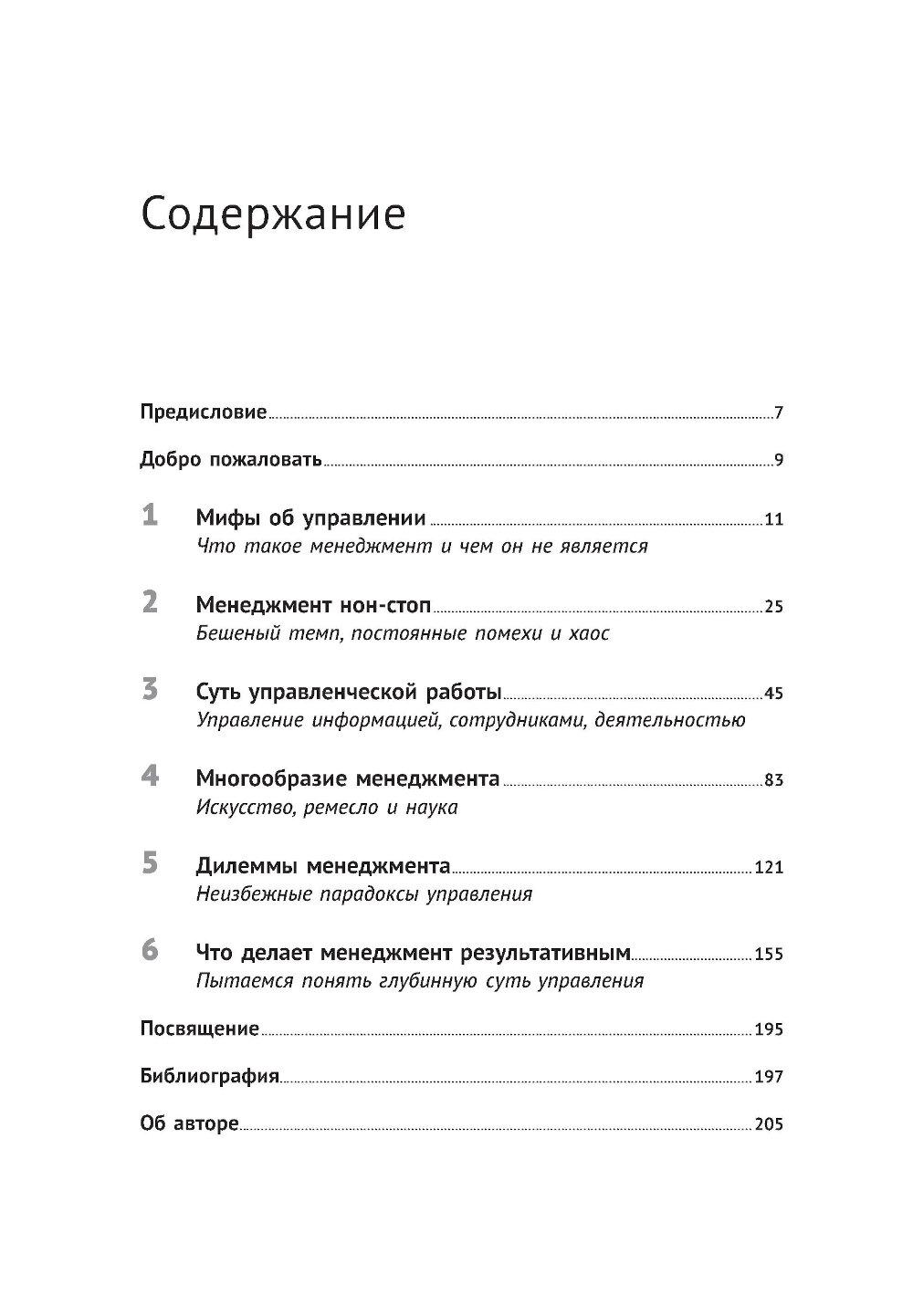 Содержание

Предисловие 7

Добро пожаловать 9

1 Мифы об управлении 11
Что такое менеджмент и чем он не является

2 Менеджмент нон-стоп 25
Бешеный темп, постоянные помехи и хаос

3 Суть управленческой работы 45
Управление информацией, сотрудниками, деятельностью

4 Многообразие менеджмента 83
Искусство, ремесло и наука

5 Дилеммы менеджмента 121
Неизбежные парадоксы управления

6 Что делает менеджмент результативным 155
Пытаемся понять глубинную суть управления

Посвящение 195

Библиография 197

Об авторе 205